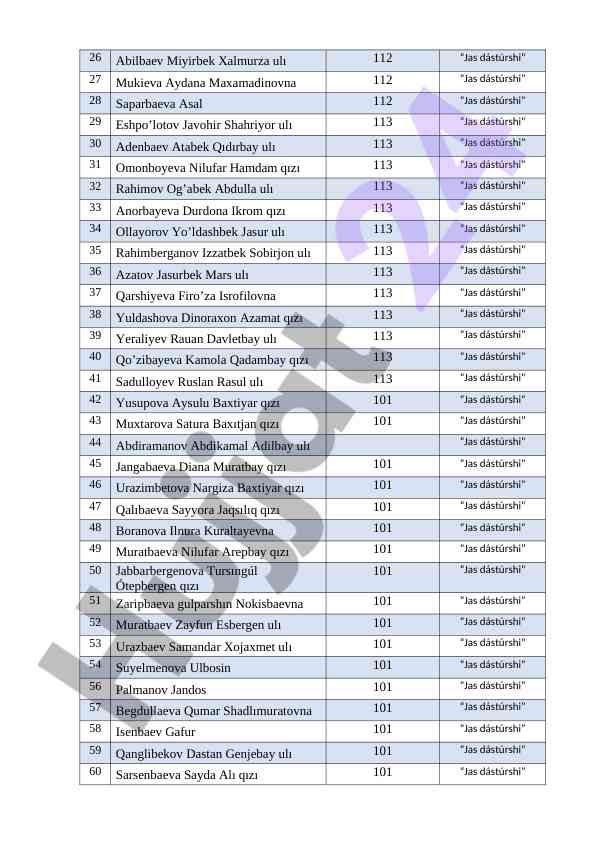 | 26 | Abilbaev Miyirbek Xalmurza ulı | 112 | "Jas dástúrshi" |
|---|---|---|---|
| 27 | Mukieva Aydana Maxamadinovna | 112 | "Jas dástúrshi" |
| 28 | Saparbaeva Asal | 112 | "Jas dástúrshi" |
| 29 | Eshpo'lotov Javohir Shahriyor ulı | 113 | "Jas dástúrshi" |
| 30 | Adenbaev Atabek Qıdırbay ulı | 113 | "Jas dástúrshi" |
| 31 | Omonboyeva Nilufar Hamdam qızı | 113 | "Jas dástúrshi" |
| 32 | Rahimov Og'abek Abdulla ulı | 113 | "Jas dástúrshi" |
| 33 | Anorbayeva Durdona Ikrom qızı | 113 | "Jas dástúrshi" |
| 34 | Ollayorov Yo'ldashbek Jasur ulı | 113 | "Jas dástúrshi" |
| 35 | Rahimberganov Izzatbek Sobirjon ulı | 113 | "Jas dástúrshi" |
| 36 | Azatov Jasurbek Mars ulı | 113 | "Jas dástúrshi" |
| 37 | Qarshiyeva Firo'za Isrofilovna | 113 | "Jas dástúrshi" |
| 38 | Yuldashova Dinoraxon Azamat qızı | 113 | "Jas dástúrshi" |
| 39 | Yeraliyev Rauan Davletbay ulı | 113 | "Jas dástúrshi" |
| 40 | Qo'zibayeva Kamola Qadambay qızı | 113 | "Jas dástúrshi" |
| 41 | Sadulloyev Ruslan Rasul ulı | 113 | "Jas dástúrshi" |
| 42 | Yusupova Aysulu Baxtiyar qızı | 101 | "Jas dástúrshi" |
| 43 | Muxtarova Satura Baxıtjan qızı | 101 | "Jas dástúrshi" |
| 44 | Abdiramanov Abdikamal Adilbay ulı | | "Jas dástúrshi" |
| 45 | Jangabaeva Diana Muratbay qızı | 101 | "Jas dástúrshi" |
| 46 | Urazimbetova Nargiza Baxtiyar qızı | 101 | "Jas dástúrshi" |
| 47 | Qalıbaeva Sayyora Jaqsılıq qızı | 101 | "Jas dástúrshi" |
| 48 | Boranova Ilnura Kuraltayevna | 101 | "Jas dástúrshi" |
| 49 | Muratbaeva Nilufar Arepbay qızı | 101 | "Jas dástúrshi" |
| 50 | Jabbarbergenova Tursıngúl Ótepbergen qızı | 101 | "Jas dástúrshi" |
| 51 | Zaripbaeva gulparshın Nokisbaevna | 101 | "Jas dástúrshi" |
| 52 | Muratbaev Zayfun Esbergen ulı | 101 | "Jas dástúrshi" |
| 53 | Urazbaev Samandar Xojaxmet ulı | 101 | "Jas dástúrshi" |
| 54 | Suyelmenova Ulbosin | 101 | "Jas dástúrshi" |
| 56 | Palmanov Jandos | 101 | "Jas dástúrshi" |
| 57 | Begdullaeva Qumar Shadlımuratovna | 101 | "Jas dástúrshi" |
| 58 | Isenbaev Gafur | 101 | "Jas dástúrshi" |
| 59 | Qanglibekov Dastan Genjebay ulı | 101 | "Jas dástúrshi" |
| 60 | Sarsenbaeva Sayda Alı qızı | 101 | "Jas dástúrshi" |

Hujjat24